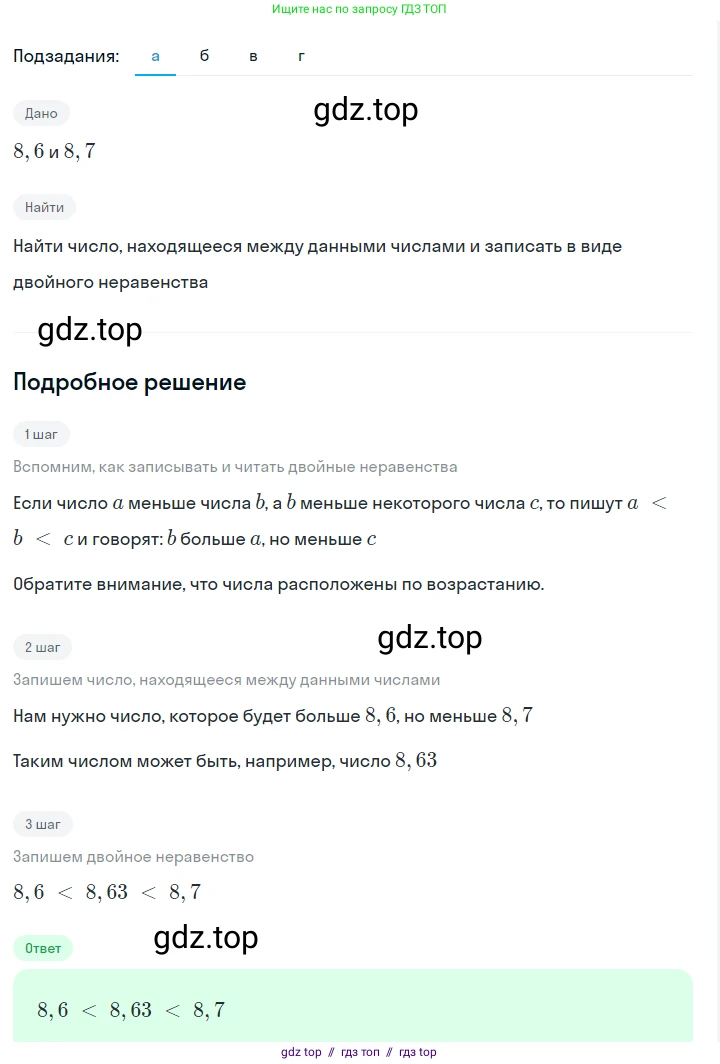 Ищите нас по запросу ГДЗ ТОП

Подзадания: а б в г

Дано

gdz.top

$8,6$ и $8,7$

Найти

Найти число, находящееся между данными числами и записать в виде двойного неравенства

gdz.top

Подробное решение

1 шаг

Вспомним, как записывать и читать двойные неравенства

Если число $a$ меньше числа $b$, а $b$ меньше некоторого числа $c$, то пишут $a < b < c$ и говорят: $b$ больше $a$, но меньше $c$

Обратите внимание, что числа расположены по возрастанию.

gdz.top

2 шаг

Запишем число, находящееся между данными числами

Нам нужно число, которое будет больше $8,6$, но меньше $8,7$

Таким числом может быть, например, число $8,63$

3 шаг

Запишем двойное неравенство

$8,6 < 8,63 < 8,7$

Ответ

gdz.top

$8,6 < 8,63 < 8,7$

gdz top // гдз топ // гдз top